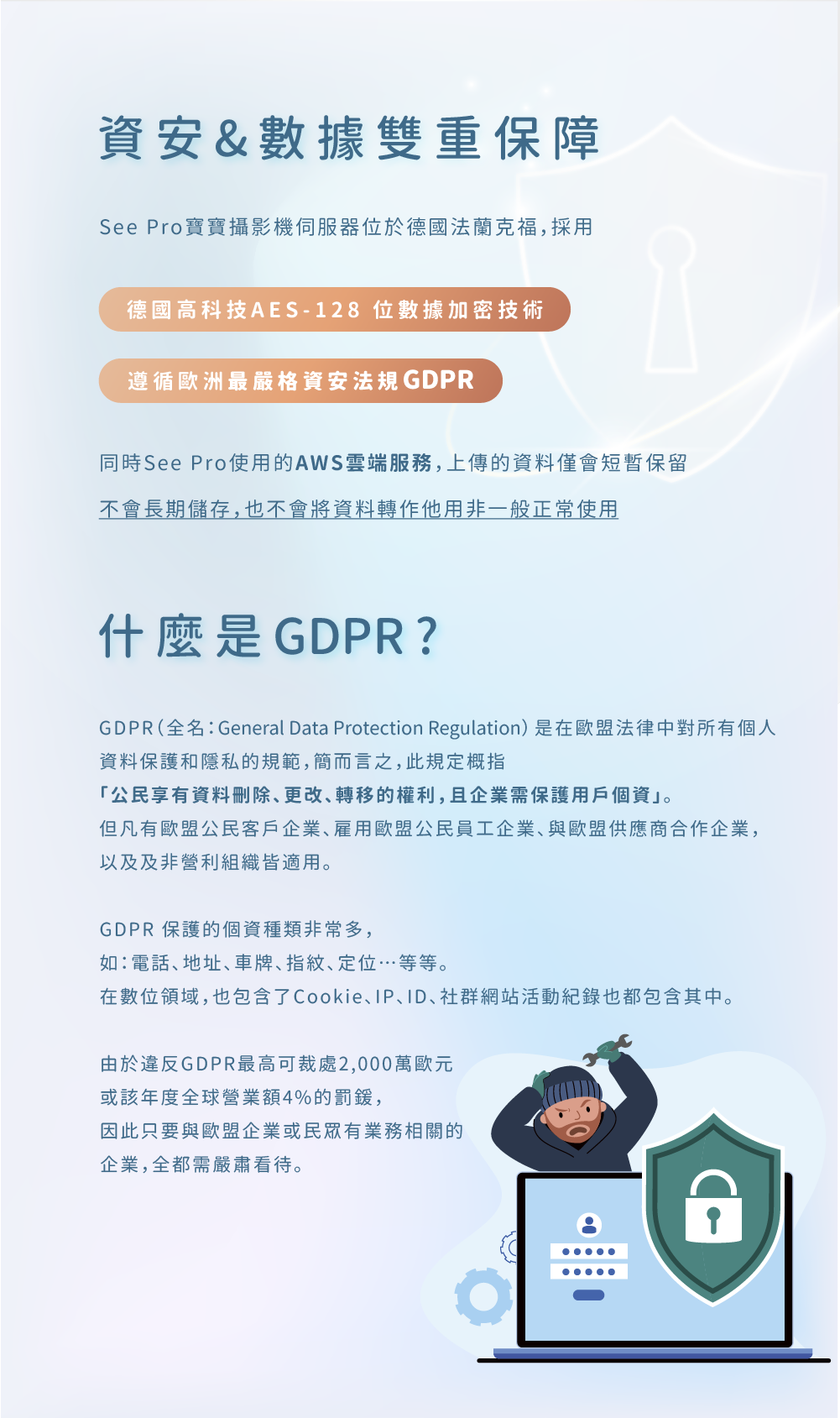 資安&數據雙重保障

See Pro寶寶攝影機伺服器位於德國法蘭克福，採用

德國高科技AES-128 位數據加密技術

遵循歐洲最嚴格資安法規GDPR

同時See Pro使用的AWS雲端服務，上傳的資料僅會短暫保留

不會長期儲存，也不會將資料轉作他用非一般正常使用

什麼是GDPR？

GDPR（全名：General Data Protection Regulation）是在歐盟法律中對所有個人資料保護和隱私的規範，簡而言之，此規定概指
「公民享有資料刪除、更改、轉移的權利，且企業需保護用戶個資」。
但凡有歐盟公民客戶企業、雇用歐盟公民員工企業、與歐盟供應商合作企業，以及及非營利組織皆適用。

GDPR 保護的個資種類非常多，
如：電話、地址、車牌、指紋、定位…等等。
在數位領域，也包含了Cookie、IP、ID、社群網站活動紀錄也都包含其中。

由於違反GDPR最高可裁處2,000萬歐元
或該年度全球營業額4%的罰鍰，
因此只要與歐盟企業或民眾有業務相關的
企業，全都需嚴肅看待。